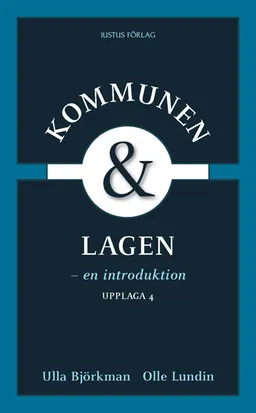 IUSTUS FÖRLAG

KOMMUNEN
&
LAGEN
– en introduktion
UPPLAGA 4

Ulla Björkman Olle Lundin